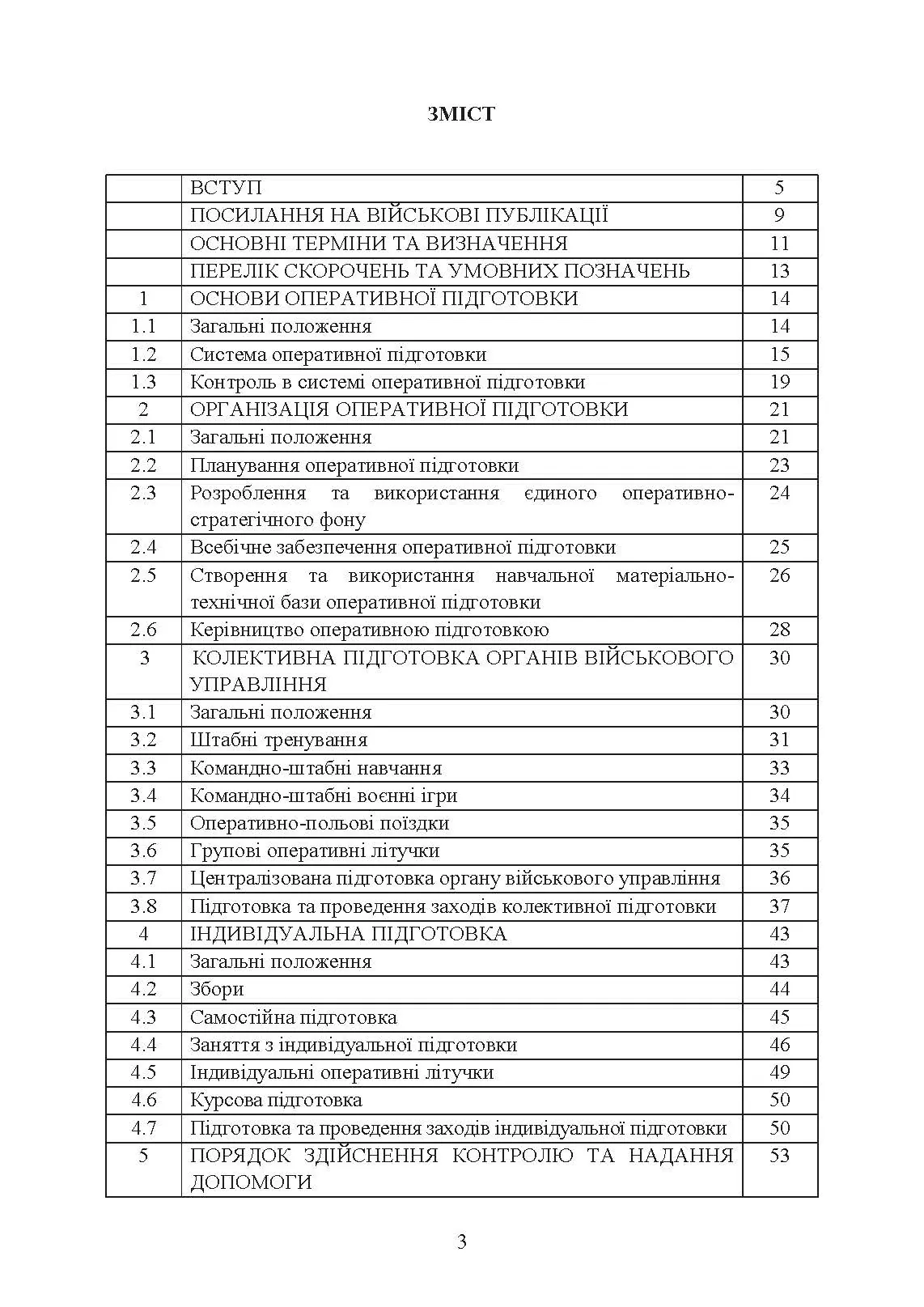 ЗМІСТ

| | | |
|---|---|---|
| | ВСТУП | 5 |
| | ПОСИЛАННЯ НА ВІЙСЬКОВІ ПУБЛІКАЦІЇ | 9 |
| | ОСНОВНІ ТЕРМІНИ ТА ВИЗНАЧЕННЯ | 11 |
| | ПЕРЕЛІК СКОРОЧЕНЬ ТА УМОВНИХ ПОЗНАЧЕНЬ | 13 |
| 1 | ОСНОВИ ОПЕРАТИВНОЇ ПІДГОТОВКИ | 14 |
| 1.1 | Загальні положення | 14 |
| 1.2 | Система оперативної підготовки | 15 |
| 1.3 | Контроль в системі оперативної підготовки | 19 |
| 2 | ОРГАНІЗАЦІЯ ОПЕРАТИВНОЇ ПІДГОТОВКИ | 21 |
| 2.1 | Загальні положення | 21 |
| 2.2 | Планування оперативної підготовки | 23 |
| 2.3 | Розроблення та використання єдиного оперативно-стратегічного фону | 24 |
| 2.4 | Всебічне забезпечення оперативної підготовки | 25 |
| 2.5 | Створення та використання навчальної матеріально-технічної бази оперативної підготовки | 26 |
| 2.6 | Керівництво оперативною підготовкою | 28 |
| 3 | КОЛЕКТИВНА ПІДГОТОВКА ОРГАНІВ ВІЙСЬКОВОГО УПРАВЛІННЯ | 30 |
| 3.1 | Загальні положення | 30 |
| 3.2 | Штабні тренування | 31 |
| 3.3 | Командно-штабні навчання | 33 |
| 3.4 | Командно-штабні воєнні ігри | 34 |
| 3.5 | Оперативно-польові поїздки | 35 |
| 3.6 | Групові оперативні літучки | 35 |
| 3.7 | Централізована підготовка органу військового управління | 36 |
| 3.8 | Підготовка та проведення заходів колективної підготовки | 37 |
| 4 | ІНДИВІДУАЛЬНА ПІДГОТОВКА | 43 |
| 4.1 | Загальні положення | 43 |
| 4.2 | Збори | 44 |
| 4.3 | Самостійна підготовка | 45 |
| 4.4 | Заняття з індивідуальної підготовки | 46 |
| 4.5 | Індивідуальні оперативні літучки | 49 |
| 4.6 | Курсова підготовка | 50 |
| 4.7 | Підготовка та проведення заходів індивідуальної підготовки | 50 |
| 5 | ПОРЯДОК ЗДІЙСНЕННЯ КОНТРОЛЮ ТА НАДАННЯ ДОПОМОГИ | 53 |

3